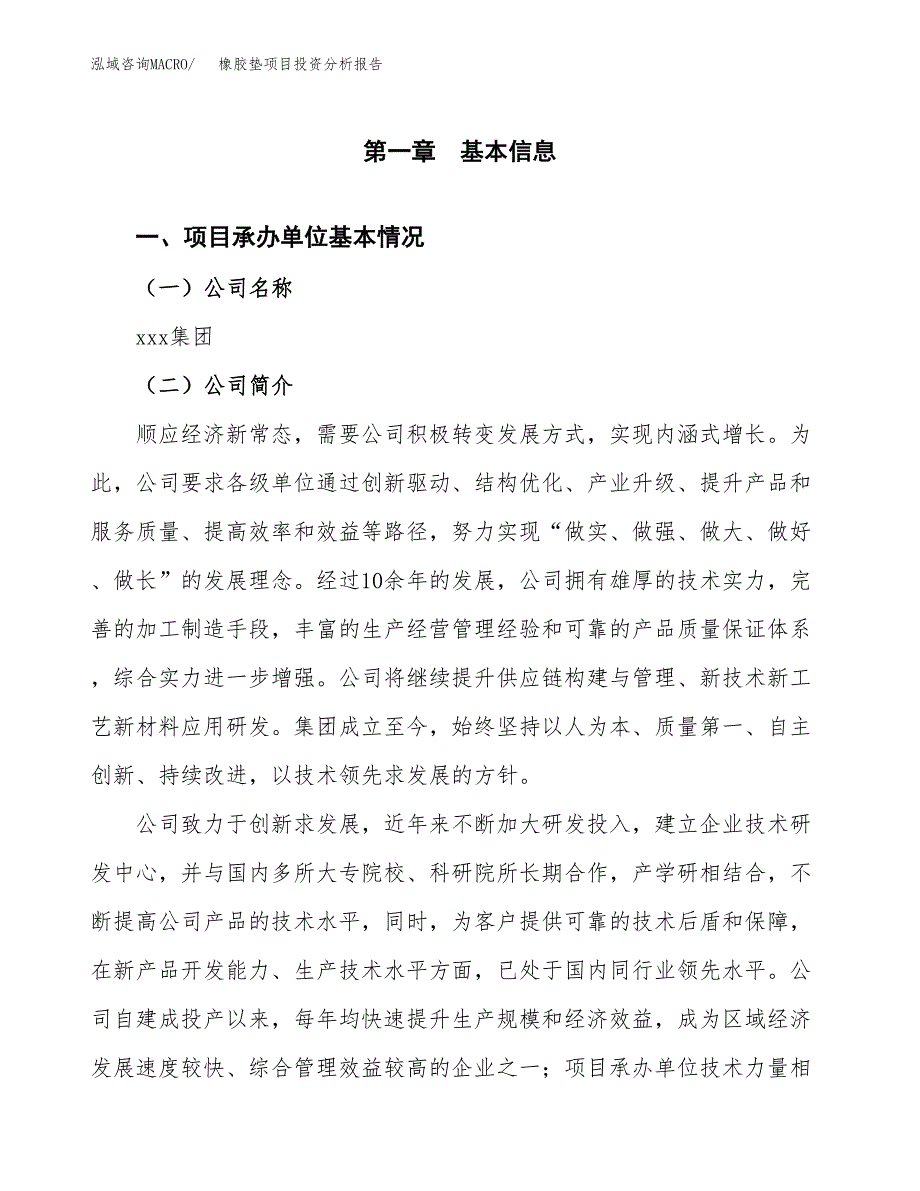 泓域咨询MACRO/　橡胶垫项目投资分析报告

第一章　基本信息

一、项目承办单位基本情况

（一）公司名称

xxx集团

（二）公司简介

顺应经济新常态，需要公司积极转变发展方式，实现内涵式增长。为此，公司要求各级单位通过创新驱动、结构优化、产业升级、提升产品和服务质量、提高效率和效益等路径，努力实现“做实、做强、做大、做好、做长”的发展理念。经过10余年的发展，公司拥有雄厚的技术实力，完善的加工制造手段，丰富的生产经营管理经验和可靠的产品质量保证体系，综合实力进一步增强。公司将继续提升供应链构建与管理、新技术新工艺新材料应用研发。集团成立至今，始终坚持以人为本、质量第一、自主创新、持续改进，以技术领先求发展的方针。

公司致力于创新求发展，近年来不断加大研发投入，建立企业技术研发中心，并与国内多所大专院校、科研院所长期合作，产学研相结合，不断提高公司产品的技术水平，同时，为客户提供可靠的技术后盾和保障，在新产品开发能力、生产技术水平方面，已处于国内同行业领先水平。公司自建成投产以来，每年均快速提升生产规模和经济效益，成为区域经济发展速度较快、综合管理效益较高的企业之一；项目承办单位技术力量相